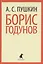 А. С. ПУШКИН
БОРИС ГОДУНОВ